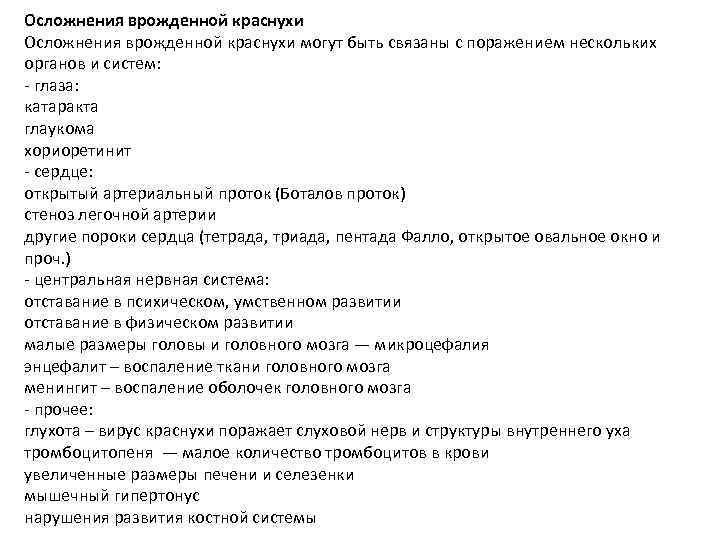 Осложнения врожденной краснухи
Осложнения врожденной краснухи могут быть связаны с поражением нескольких органов и систем:
- глаза:
катаракта
глаукома
хориоретинит
- сердце:
открытый артериальный проток (Боталов проток)
стеноз легочной артерии
другие пороки сердца (тетрада, триада, пентада Фалло, открытое овальное окно и проч.)
- центральная нервная система:
отставание в психическом, умственном развитии
отставание в физическом развитии
малые размеры головы и головного мозга — микроцефалия
энцефалит – воспаление ткани головного мозга
менингит – воспаление оболочек головного мозга
- прочее:
глухота – вирус краснухи поражает слуховой нерв и структуры внутреннего уха
тромбоцитопеня — малое количество тромбоцитов в крови
увеличенные размеры печени и селезенки
мышечный гипертонус
нарушения развития костной системы